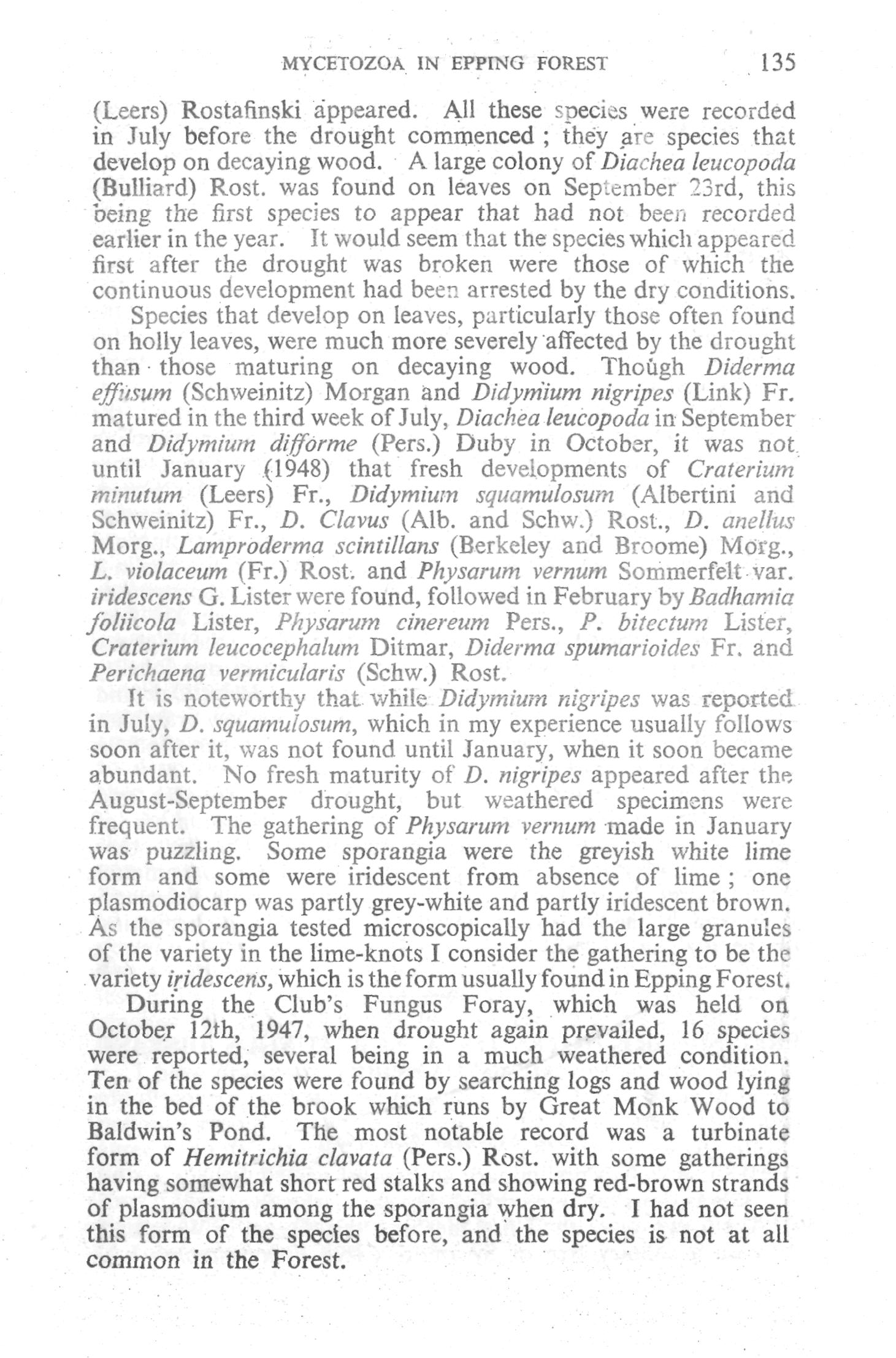 MYCETOZOA IN EPPING FOREST 135

(Leers) Rostafinski appeared. All these species were recorded in July before the drought commenced ; they are species that develop on decaying wood. A large colony of Diachea leucopoda (Bulliard) Rost. was found on leaves on September 23rd, this being the first species to appear that had not been recorded earlier in the year. It would seem that the species which appeared first after the drought was broken were those of which the continuous development had been arrested by the dry conditions.

Species that develop on leaves, particularly those often found on holly leaves, were much more severely affected by the drought than those maturing on decaying wood. Though Diderma effusum (Schweinitz) Morgan and Didymium nigripes (Link) Fr. matured in the third week of July, Diachea leucopoda in September and Didymium difforme (Pers.) Duby in October, it was not until January (1948) that fresh developments of Craterium minutum (Leers) Fr., Didymium squamulosum (Albertini and Schweinitz) Fr., D. Clavus (Alb. and Schw.) Rost., D. anellus Morg., Lamproderma scintillans (Berkeley and Broome) Morg., L. violaceum (Fr.) Rost. and Physarum vernum Sommerfelt var. iridescens G. Lister were found, followed in February by Badhamia foliicola Lister, Physarum cinereum Pers., P. bitectum Lister, Craterium leucocephalum Ditmar, Diderma spumarioides Fr. and Perichaena vermicularis (Schw.) Rost.

It is noteworthy that while Didymium nigripes was reported in July, D. squamulosum, which in my experience usually follows soon after it, was not found until January, when it soon became abundant. No fresh maturity of D. nigripes appeared after the August-September drought, but weathered specimens were frequent. The gathering of Physarum vernum made in January was puzzling. Some sporangia were the greyish white lime form and some were iridescent from absence of lime ; one plasmodiocarp was partly grey-white and partly iridescent brown. As the sporangia tested microscopically had the large granules of the variety in the lime-knots I consider the gathering to be the variety iridescens, which is the form usually found in Epping Forest.

During the Club's Fungus Foray, which was held on October 12th, 1947, when drought again prevailed, 16 species were reported, several being in a much weathered condition. Ten of the species were found by searching logs and wood lying in the bed of the brook which runs by Great Monk Wood to Baldwin's Pond. The most notable record was a turbinate form of Hemitrichia clavata (Pers.) Rost. with some gatherings having somewhat short red stalks and showing red-brown strands of plasmodium among the sporangia when dry. I had not seen this form of the species before, and the species is not at all common in the Forest.